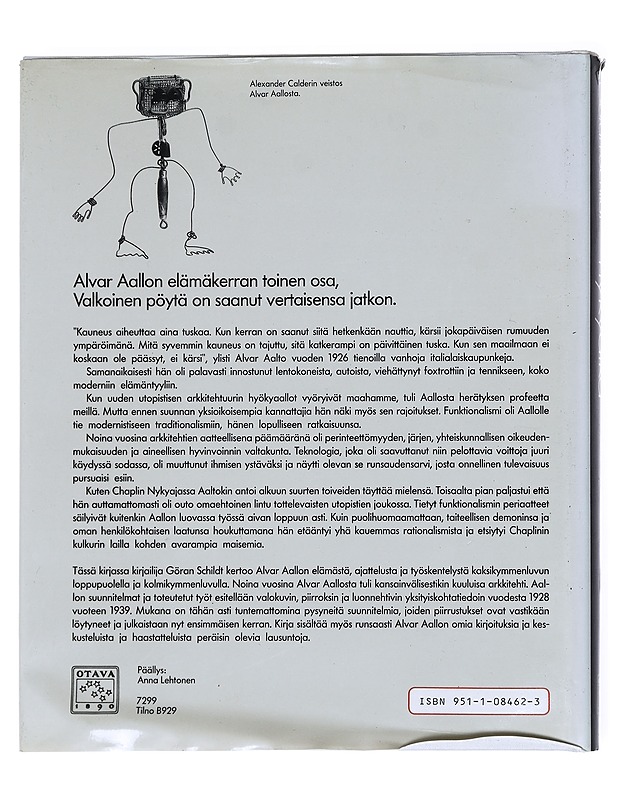 Alexander Calderin veistos Alvar Aallosta.

Alvar Aallon elämäkerran toinen osa,
Valkoinen pöytä on saanut vertaisensa jatkon.

"Kauneus aiheuttaa aina tuskaa. Kun kerran on saanut siitä hetkenkään nauttia, kärsii jokapäiväisen rumuuden ympäröimänä. Mitä syvemmin kauneus on tajuttu, sitä katkerampi on päivittäinen tuska. Kun sen maailmaan ei koskaan ole päässyt, ei kärsi", ylisti Alvar Aalto vuoden 1926 tienoilla vanhoja italialaiskaupunkeja.

Samanaikaisesti hän oli palavasti innostunut lentokoneista, autoista, viehättynyt foxtrottiin ja tennikseen, koko moderniin elämäntyyliin.

Kun uuden utopistisen arkkitehtuurin hyökyaallot vyöryivät maahamme, tuli Aallosta herätyksen profeetta meillä. Mutta ennen suunnan yksioikoisempia kannattajia hän näki myös sen rajoitukset. Funktionalismi oli Aallolle tie modernistiseen traditionalismiin, hänen lopulliseen ratkaisuunsa.

Noina vuosina arkkitehtien aatteellisena päämääränä oli perinteettömyyden, järjen, yhteiskunnallisen oikeudenmukaisuuden ja aineellisen hyvinvoinnin valtakunta. Teknologia, joka oli saavuttanut niin pelottavia voittoja juuri käydyssä sodassa, oli muuttunut ihmisen ystäväksi ja näytti olevan se runsaudensarvi, josta onnellinen tulevaisuus pursuaisi esiin.

Kuten Chaplin Nykyajassa Aaltokin antoi alkuun suurten toiveiden täyttää mielensä. Toisaalta pian paljastui että hän auttamattomasti oli outo omaehtoinen lintu tottelevaisten utopistien joukossa. Tietyt funktionalismin periaatteet säilyivät kuitenkin Aallon luovassa työssä aivan loppuun asti. Kuin puolihuomaamattaan, taiteellisen demoninsa ja oman henkilökohtaisen laatunsa houkuttamana hän etääntyi yhä kauemmas rationalismista ja etsiytyi Chaplinin kulkurin lailla kohden avarampia maisemia.

Tässä kirjassa kirjailija Göran Schildt kertoo Alvar Aallon elämästä, ajattelusta ja työskentelystä kaksikymmenluvun loppupuolella ja kolmikymmenluvulla. Noina vuosina Alvar Aallosta tuli kansainvälisestikin kuuluisa arkkitehti. Aallon suunnitelmat ja toteutetut työt esitellään valokuvin, piirroksin ja luonnehtivin yksityiskohtatiedoin vuodesta 1928 vuoteen 1939. Mukana on tähän asti tuntemattomina pysyneitä suunnitelmia, joiden piirrustukset ovat vastikään löytyneet ja julkaistaan nyt ensimmäisen kerran. Kirja sisältää myös runsaasti Alvar Aallon omia kirjoituksia ja keskusteluista ja haastatteluista peräisin olevia lausuntoja.

OTAVA
1890

Päällys:
Anna Lehtonen

7299
Tilno B929

ISBN 951-1-08462-3